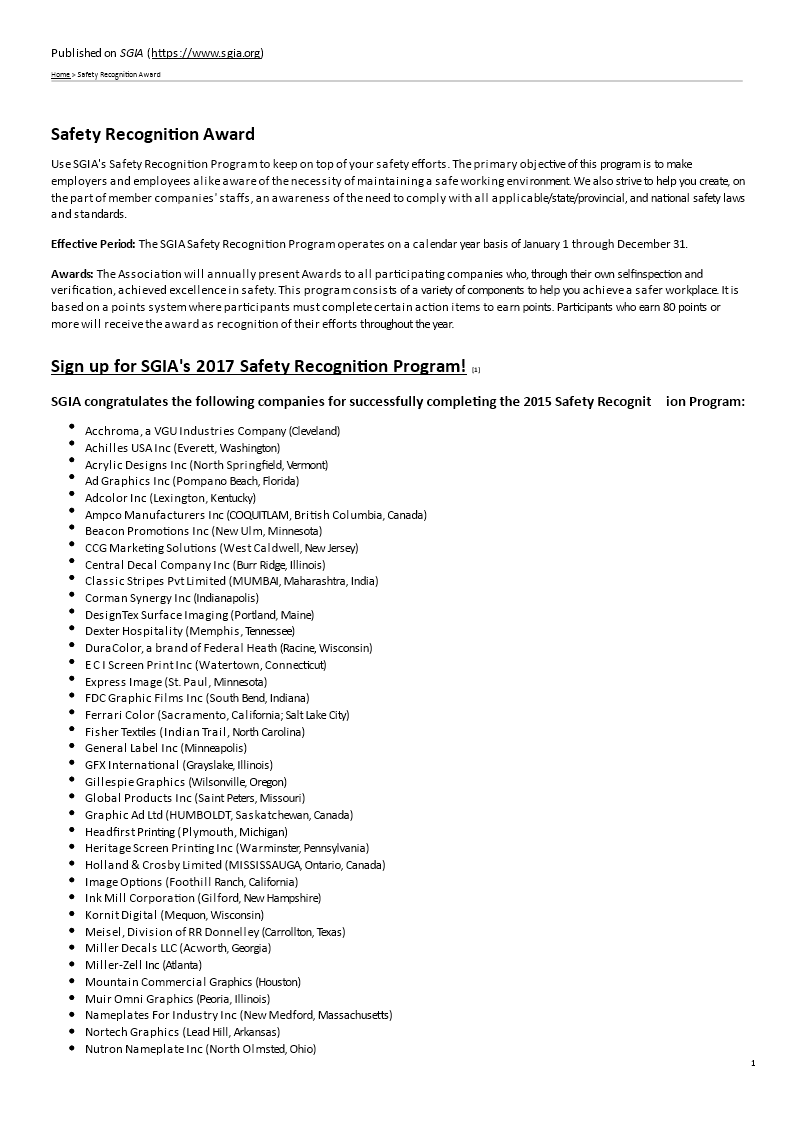 Published on SGIA (https://www.sgia.org)

Home > Safety Recognition Award

Safety Recognition Award

Use SGIA's Safety Recognition Program to keep on top of your safety efforts. The primary objective of this program is to make employers and employees alike aware of the necessity of maintaining a safe working environment. We also strive to help you create, on the part of member companies' staffs, an awareness of the need to comply with all applicable/state/provincial, and national safety laws and standards.

Effective Period: The SGIA Safety Recognition Program operates on a calendar year basis of January 1 through December 31.

Awards: The Association will annually present Awards to all participating companies who, through their own selfinspection and verification, achieved excellence in safety. This program consists of a variety of components to help you achieve a safer workplace. It is based on a points system where participants must complete certain action items to earn points. Participants who earn 80 points or more will receive the award as recognition of their efforts throughout the year.

Sign up for SGIA's 2017 Safety Recognition Program! [1]

SGIA congratulates the following companies for successfully completing the 2015 Safety Recognit ion Program:

- Acchroma, a VGU Industries Company (Cleveland)
- Achilles USA Inc (Everett, Washington)
- Acrylic Designs Inc (North Springfield, Vermont)
- Ad Graphics Inc (Pompano Beach, Florida)
- Adcolor Inc (Lexington, Kentucky)
- Ampco Manufacturers Inc (COQUITLAM, British Columbia, Canada)
- Beacon Promotions Inc (New Ulm, Minnesota)
- CCG Marketing Solutions (West Caldwell, New Jersey)
- Central Decal Company Inc (Burr Ridge, Illinois)
- Classic Stripes Pvt Limited (MUMBAI, Maharashtra, India)
- Corman Synergy Inc (Indianapolis)
- DesignTex Surface Imaging (Portland, Maine)
- Dexter Hospitality (Memphis, Tennessee)
- DuraColor, a brand of Federal Heath (Racine, Wisconsin)
- E C I Screen Print Inc (Watertown, Connecticut)
- Express Image (St. Paul, Minnesota)
- FDC Graphic Films Inc (South Bend, Indiana)
- Ferrari Color (Sacramento, California; Salt Lake City)
- Fisher Textiles (Indian Trail, North Carolina)
- General Label Inc (Minneapolis)
- GFX International (Grayslake, Illinois)
- Gillespie Graphics (Wilsonville, Oregon)
- Global Products Inc (Saint Peters, Missouri)
- Graphic Ad Ltd (HUMBOLDT, Saskatchewan, Canada)
- Headfirst Printing (Plymouth, Michigan)
- Heritage Screen Printing Inc (Warminster, Pennsylvania)
- Holland & Crosby Limited (MISSISSAUGA, Ontario, Canada)
- Image Options (Foothill Ranch, California)
- Ink Mill Corporation (Gilford, New Hampshire)
- Kornit Digital (Mequon, Wisconsin)
- Meisel, Division of RR Donnelley (Carrollton, Texas)
- Miller Decals LLC (Acworth, Georgia)
- Miller-Zell Inc (Atlanta)
- Mountain Commercial Graphics (Houston)
- Muir Omni Graphics (Peoria, Illinois)
- Nameplates For Industry Inc (New Medford, Massachusetts)
- Nortech Graphics (Lead Hill, Arkansas)
- Nutron Nameplate Inc (North Olmsted, Ohio)

1